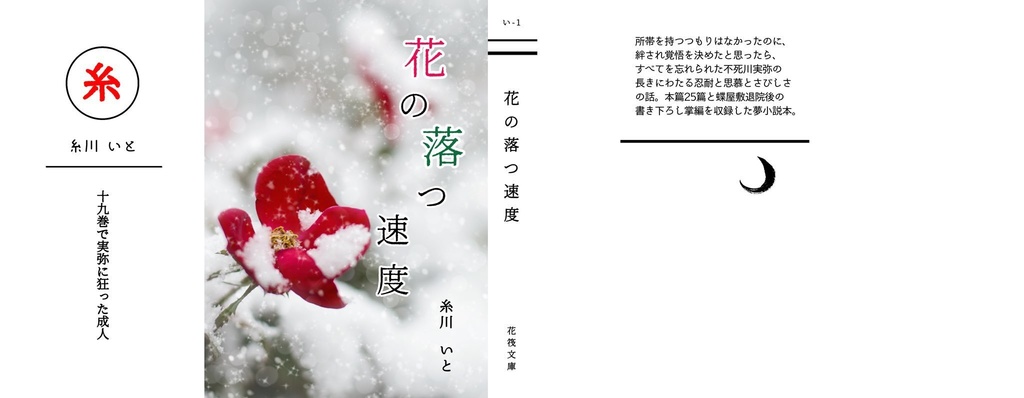 糸

糸川 いと

十九巻で実弥に狂った成人

花の落つ速度

糸川 いと

い-1

花の落つ速度

花筏文庫

所帯を持つつもりはなかったのに、絆され覚悟を決めたと思ったら、すべてを忘れられた不死川実弥の長きにわたる忍耐と思慕とさびしさの話。本篇25篇と蝶屋敷退院後の書き下ろし掌編を収録した夢小説本。